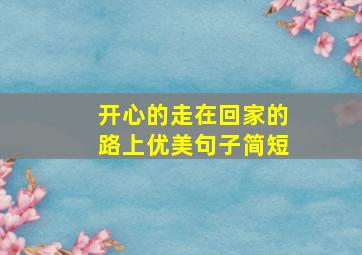 开心的走在回家的路上优美句子简短